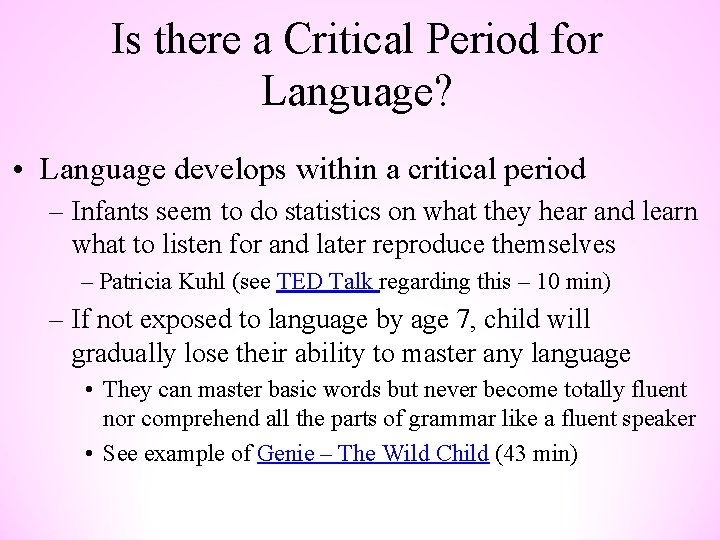 Is there a Critical Period for Language?

• Language develops within a critical period

– Infants seem to do statistics on what they hear and learn what to listen for and later reproduce themselves

– Patricia Kuhl (see TED Talk regarding this – 10 min)

– If not exposed to language by age 7, child will gradually lose their ability to master any language

• They can master basic words but never become totally fluent nor comprehend all the parts of grammar like a fluent speaker

• See example of Genie – The Wild Child (43 min)